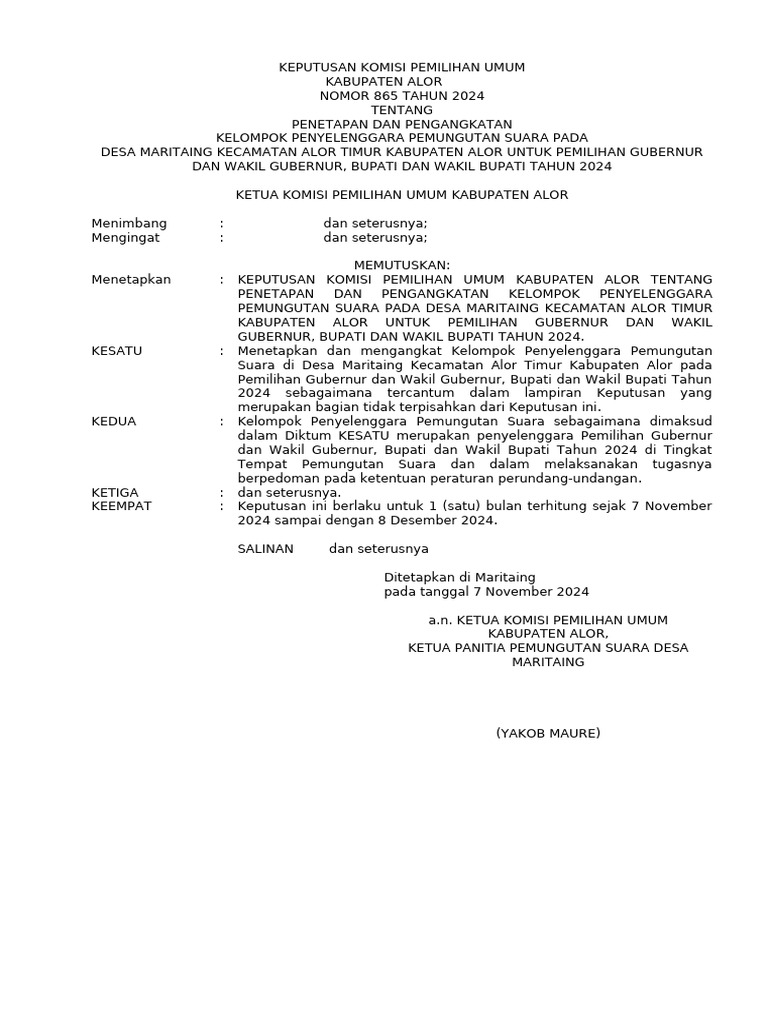 KEPUTUSAN KOMISI PEMILIHAN UMUM
KABUPATEN ALOR
NOMOR 865 TAHUN 2024
TENTANG
PENETAPAN DAN PENGANGKATAN
KELOMPOK PENYELENGGARA PEMUNGUTAN SUARA PADA
DESA MARITAING KECAMATAN ALOR TIMUR KABUPATEN ALOR UNTUK PEMILIHAN GUBERNUR DAN WAKIL GUBERNUR, BUPATI DAN WAKIL BUPATI TAHUN 2024

KETUA KOMISI PEMILIHAN UMUM KABUPATEN ALOR

Menimbang : dan seterusnya;
Mengingat : dan seterusnya;

MEMUTUSKAN:

Menetapkan : KEPUTUSAN KOMISI PEMILIHAN UMUM KABUPATEN ALOR TENTANG PENETAPAN DAN PENGANGKATAN KELOMPOK PENYELENGGARA PEMUNGUTAN SUARA PADA DESA MARITAING KECAMATAN ALOR TIMUR KABUPATEN ALOR UNTUK PEMILIHAN GUBERNUR DAN WAKIL GUBERNUR, BUPATI DAN WAKIL BUPATI TAHUN 2024.

KESATU : Menetapkan dan mengangkat Kelompok Penyelenggara Pemungutan Suara di Desa Maritaing Kecamatan Alor Timur Kabupaten Alor pada Pemilihan Gubernur dan Wakil Gubernur, Bupati dan Wakil Bupati Tahun 2024 sebagaimana tercantum dalam lampiran Keputusan yang merupakan bagian tidak terpisahkan dari Keputusan ini.

KEDUA : Kelompok Penyelenggara Pemungutan Suara sebagaimana dimaksud dalam Diktum KESATU merupakan penyelenggara Pemilihan Gubernur dan Wakil Gubernur, Bupati dan Wakil Bupati Tahun 2024 di Tingkat Tempat Pemungutan Suara dan dalam melaksanakan tugasnya berpedoman pada ketentuan peraturan perundang-undangan.

KETIGA : dan seterusnya.

KEEMPAT : Keputusan ini berlaku untuk 1 (satu) bulan terhitung sejak 7 November 2024 sampai dengan 8 Desember 2024.

SALINAN dan seterusnya

Ditetapkan di Maritaing
pada tanggal 7 November 2024

a.n. KETUA KOMISI PEMILIHAN UMUM
KABUPATEN ALOR,
KETUA PANITIA PEMUNGUTAN SUARA DESA
MARITAING

(YAKOB MAURE)